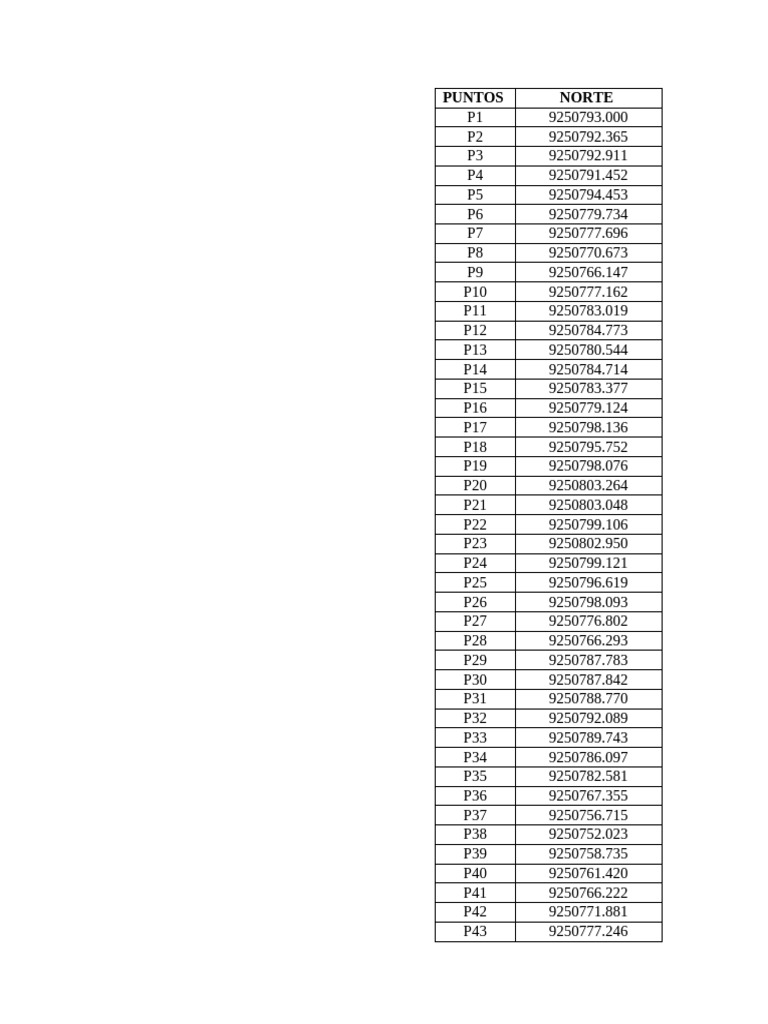 | PUNTOS | NORTE |
|---|---|
| P1 | 9250793.000 |
| P2 | 9250792.365 |
| P3 | 9250792.911 |
| P4 | 9250791.452 |
| P5 | 9250794.453 |
| P6 | 9250779.734 |
| P7 | 9250777.696 |
| P8 | 9250770.673 |
| P9 | 9250766.147 |
| P10 | 9250777.162 |
| P11 | 9250783.019 |
| P12 | 9250784.773 |
| P13 | 9250780.544 |
| P14 | 9250784.714 |
| P15 | 9250783.377 |
| P16 | 9250779.124 |
| P17 | 9250798.136 |
| P18 | 9250795.752 |
| P19 | 9250798.076 |
| P20 | 9250803.264 |
| P21 | 9250803.048 |
| P22 | 9250799.106 |
| P23 | 9250802.950 |
| P24 | 9250799.121 |
| P25 | 9250796.619 |
| P26 | 9250798.093 |
| P27 | 9250776.802 |
| P28 | 9250766.293 |
| P29 | 9250787.783 |
| P30 | 9250787.842 |
| P31 | 9250788.770 |
| P32 | 9250792.089 |
| P33 | 9250789.743 |
| P34 | 9250786.097 |
| P35 | 9250782.581 |
| P36 | 9250767.355 |
| P37 | 9250756.715 |
| P38 | 9250752.023 |
| P39 | 9250758.735 |
| P40 | 9250761.420 |
| P41 | 9250766.222 |
| P42 | 9250771.881 |
| P43 | 9250777.246 |